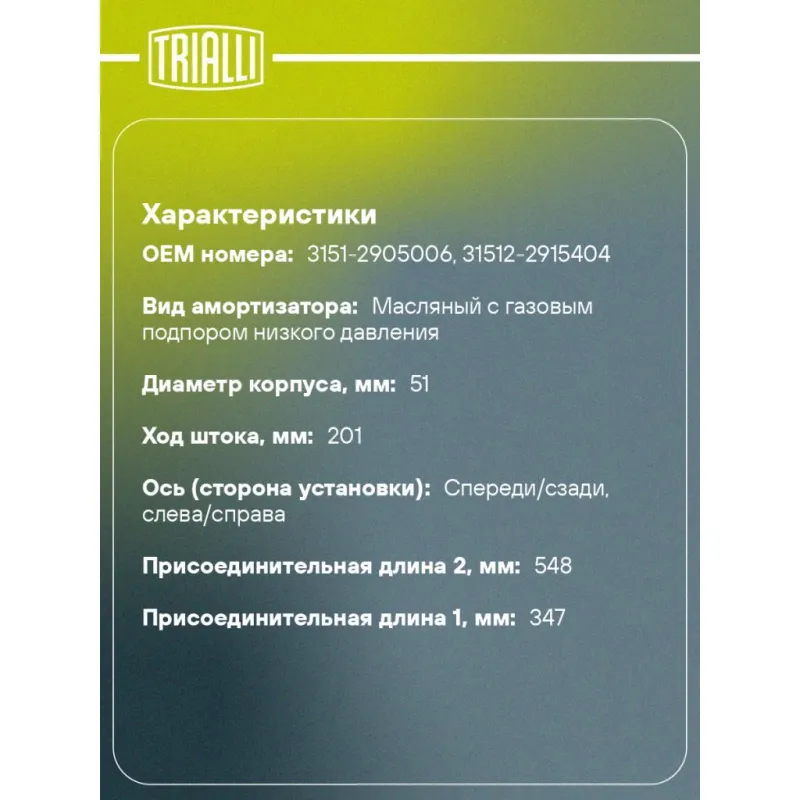 TRIALLI

Характеристики

OEM номера: 3151-2905006, 31512-2915404

Вид амортизатора: Масляный с газовым подпором низкого давления

Диаметр корпуса, мм: 51

Ход штока, мм: 201

Ось (сторона установки): Спереди/сзади, слева/справа

Присоединительная длина 2, мм: 548

Присоединительная длина 1, мм: 347